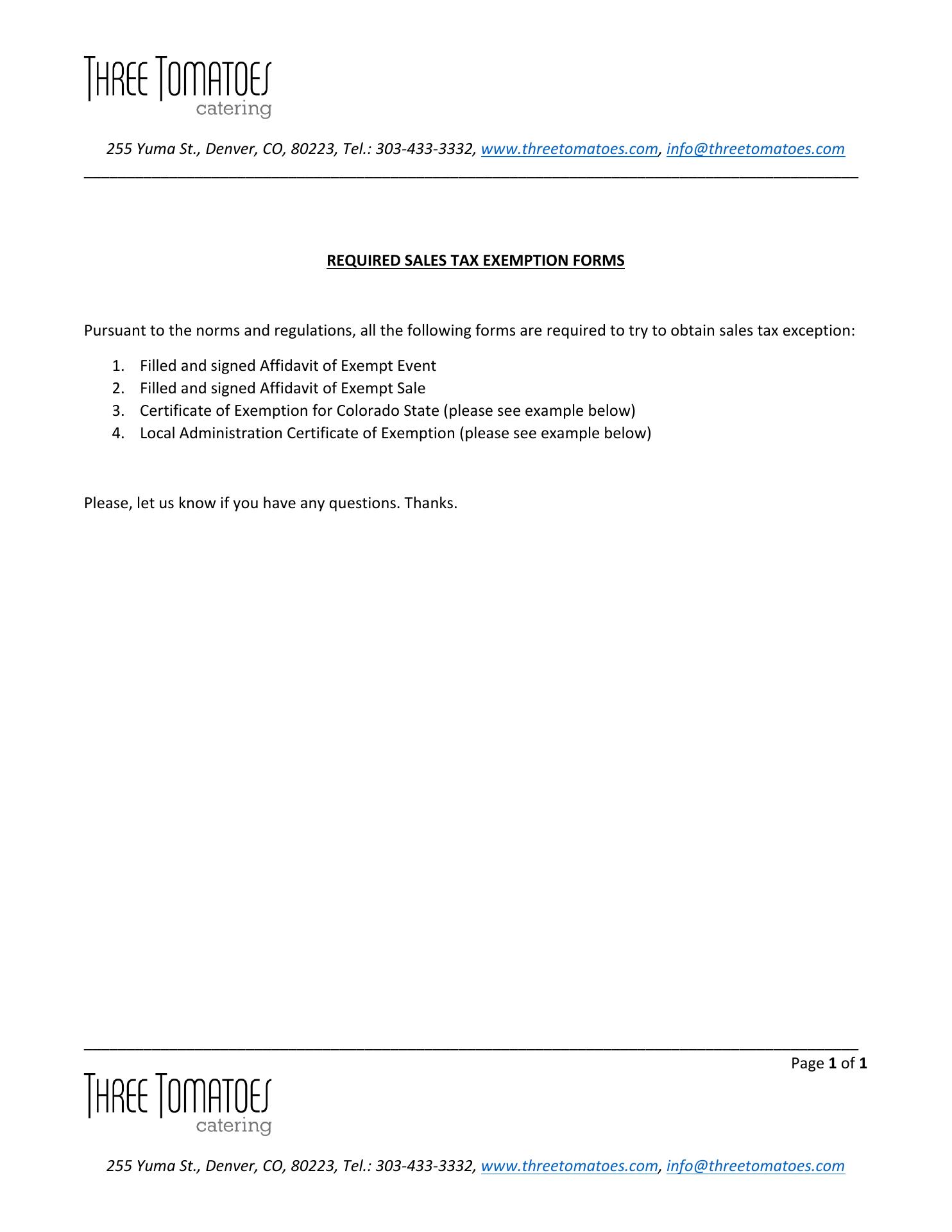 THREE TOMATOES
catering

255 Yuma St., Denver, CO, 80223, Tel.: 303-433-3332, www.threetomatoes.com, info@threetomatoes.com

REQUIRED SALES TAX EXEMPTION FORMS

Pursuant to the norms and regulations, all the following forms are required to try to obtain sales tax exception:

1. Filled and signed Affidavit of Exempt Event
2. Filled and signed Affidavit of Exempt Sale
3. Certificate of Exemption for Colorado State (please see example below)
4. Local Administration Certificate of Exemption (please see example below)

Please, let us know if you have any questions. Thanks.

Page 1 of 1

THREE TOMATOES
catering

255 Yuma St., Denver, CO, 80223, Tel.: 303-433-3332, www.threetomatoes.com, info@threetomatoes.com